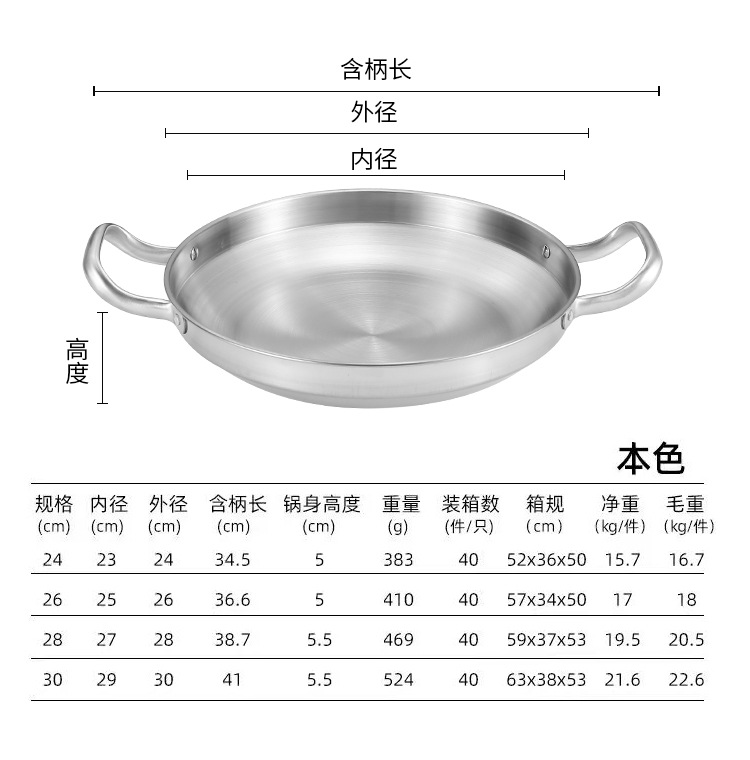 含柄长

外径

内径

高度

本色

| 规格 (cm) | 内径 (cm) | 外径 (cm) | 含柄长 (cm) | 锅身高度 (cm) | 重量 (g) | 装箱数 (件/只) | 箱规 (cm) | 净重 (kg/件) | 毛重 (kg/件) |
|---|---|---|---|---|---|---|---|---|---|
| 24 | 23 | 24 | 34.5 | 5 | 383 | 40 | 52x36x50 | 15.7 | 16.7 |
| 26 | 25 | 26 | 36.6 | 5 | 410 | 40 | 57x34x50 | 17 | 18 |
| 28 | 27 | 28 | 38.7 | 5.5 | 469 | 40 | 59x37x53 | 19.5 | 20.5 |
| 30 | 29 | 30 | 41 | 5.5 | 524 | 40 | 63x38x53 | 21.6 | 22.6 |